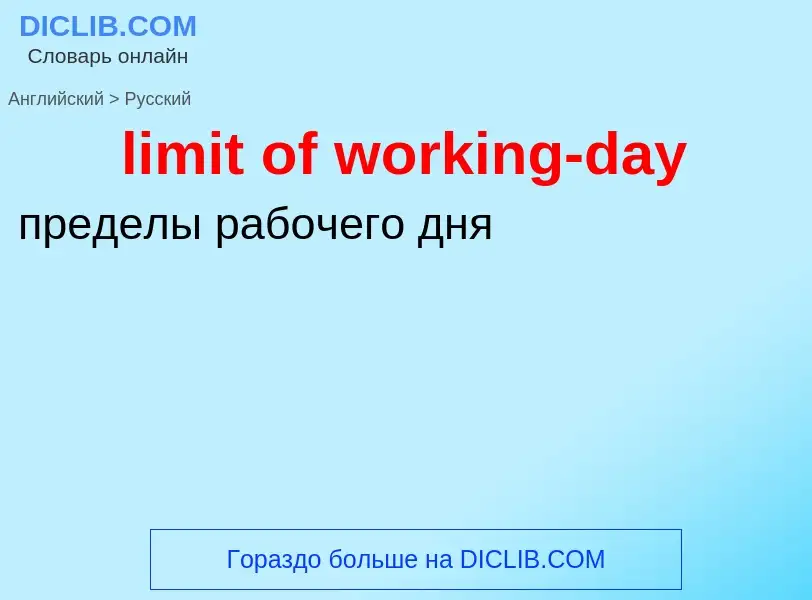 DICLIB.COM
Словарь онлайн

Английский > Русский

limit of working-day

пределы рабочего дня

Гораздо больше на DICLIB.COM